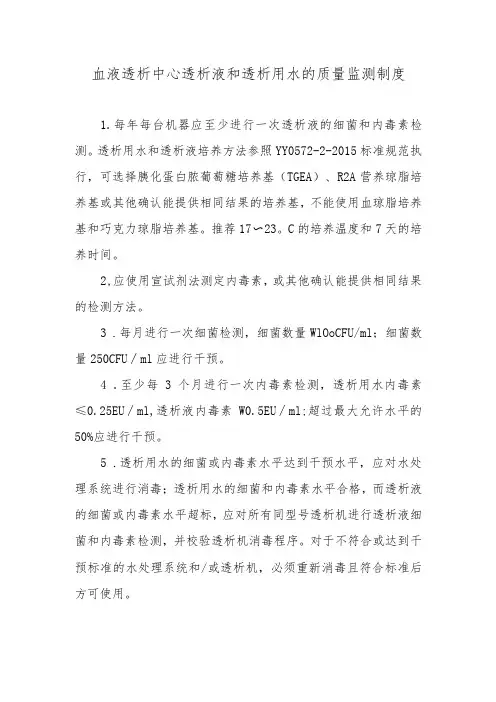 血液透析中心透析液和透析用水的质量监测制度

1.每年每台机器应至少进行一次透析液的细菌和内毒素检测。透析用水和透析液培养方法参照YY0572-2-2015标准规范执行，可选择胰化蛋白胨葡萄糖培养基（TGEA）、R2A营养琼脂培养基或其他确认能提供相同结果的培养基，不能使用血琼脂培养基和巧克力琼脂培养基。推荐17〜23。C的培养温度和7天的培养时间。

2,应使用宣试剂法测定内毒素，或其他确认能提供相同结果的检测方法。

3．每月进行一次细菌检测，细菌数量W1OoCFU/ml；细菌数量250CFU／ml应进行干预。

4．至少每 3 个月进行一次内毒素检测，透析用水内毒素≤0.25EU／ml,透析液内毒素 W0.5EU／ml:超过最大允许水平的50%应进行干预。

5．透析用水的细菌或内毒素水平达到干预水平，应对水处理系统进行消毒；透析用水的细菌和内毒素水平合格，而透析液的细菌或内毒素水平超标，应对所有同型号透析机进行透析液细菌和内毒素检测，并校验透析机消毒程序。对于不符合或达到干预标准的水处理系统和/或透析机，必须重新消毒且符合标准后方可使用。